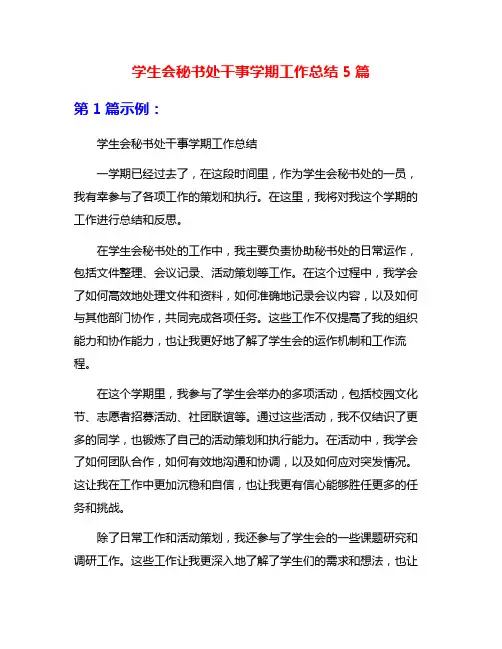 学生会秘书处干事学期工作总结 5 篇

第 1 篇示例：

学生会秘书处干事学期工作总结

一学期已经过去了，在这段时间里，作为学生会秘书处的一员，我有幸参与了各项工作的策划和执行。在这里，我将对我这个学期的工作进行总结和反思。

在学生会秘书处的工作中，我主要负责协助秘书处的日常运作，包括文件整理、会议记录、活动策划等工作。在这个过程中，我学会了如何高效地处理文件和资料，如何准确地记录会议内容，以及如何与其他部门协作，共同完成各项任务。这些工作不仅提高了我的组织能力和协作能力，也让我更好地了解了学生会的运作机制和工作流程。

在这个学期里，我参与了学生会举办的多项活动，包括校园文化节、志愿者招募活动、社团联谊等。通过这些活动，我不仅结识了更多的同学，也锻炼了自己的活动策划和执行能力。在活动中，我学会了如何团队合作，如何有效地沟通和协调，以及如何应对突发情况。这让我在工作中更加沉稳和自信，也让我更有信心能够胜任更多的任务和挑战。

除了日常工作和活动策划，我还参与了学生会的一些课题研究和调研工作。这些工作让我更深入地了解了学生们的需求和想法，也让